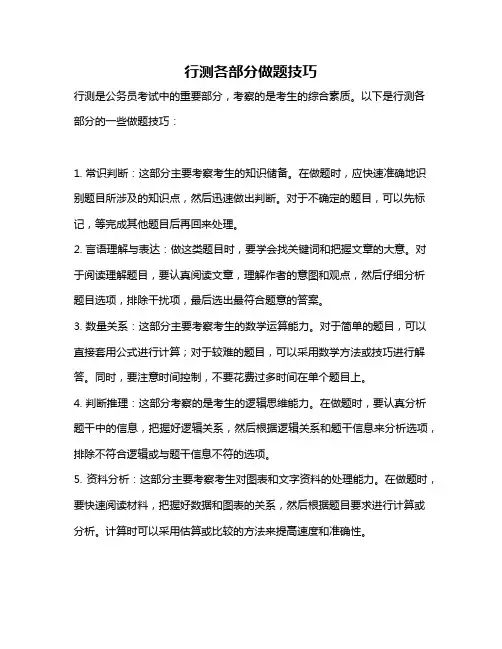 行测各部分做题技巧

行测是公务员考试中的重要部分，考察的是考生的综合素质。以下是行测各部分的一些做题技巧：

1. 常识判断：这部分主要考察考生的知识储备。在做题时，应快速准确地识别题目所涉及的知识点，然后迅速做出判断。对于不确定的题目，可以先标记，等完成其他题目后再回来处理。

2. 言语理解与表达：做这类题目时，要学会找关键词和把握文章的大意。对于阅读理解题目，要认真阅读文章，理解作者的意图和观点，然后仔细分析题目选项，排除干扰项，最后选出最符合题意的答案。

3. 数量关系：这部分主要考察考生的数学运算能力。对于简单的题目，可以直接套用公式进行计算；对于较难的题目，可以采用数学方法或技巧进行解答。同时，要注意时间控制，不要花费过多时间在单个题目上。

4. 判断推理：这部分考察的是考生的逻辑思维能力。在做题时，要认真分析题干中的信息，把握好逻辑关系，然后根据逻辑关系和题干信息来分析选项，排除不符合逻辑或与题干信息不符的选项。

5. 资料分析：这部分主要考察考生对图表和文字资料的处理能力。在做题时，要快速阅读材料，把握好数据和图表的关系，然后根据题目要求进行计算或分析。计算时可以采用估算或比较的方法来提高速度和准确性。